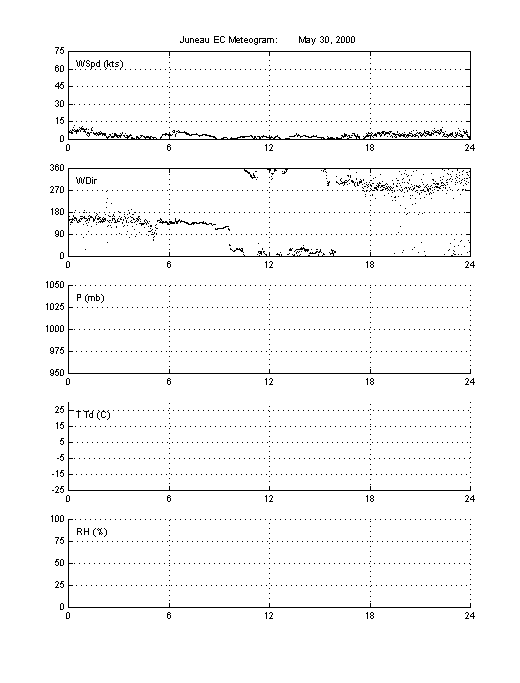 Juneau EC Meteogram: May 30, 2000

WSpd (kts)
75
60
45
30
15
0
0 6 12 18 24

WDir
360
270
180
90
0
0 6 12 18 24

P (mb)
1050
1025
1000
975
950
0 6 12 18 24

T Td (C)
25
15
5
-5
-15
-25
0 6 12 18 24

RH (%)
100
75
50
25
0
0 6 12 18 24